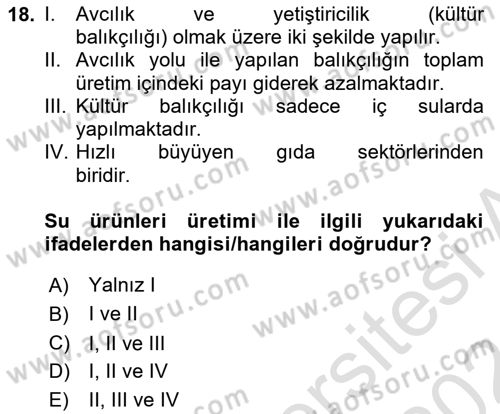 18. I. Avcılık ve yetiştiricilik (kültür balıkçılığı) olmak üzere iki şekilde yapılır.
II. Avcılık yolu ile yapılan balıkçılığın toplam üretim içindeki payı giderek azalmaktadır.
III. Kültür balıkçılığı sadece iç sularda yapılmaktadır.
IV. Hızlı büyüyen gıda sektörlerinden biridir.

Su ürünleri üretimi ile ilgili yukarıdaki ifadelerden hangisi/hangileri doğrudur?

A) Yalnız I
B) I ve II
C) I, II ve III
D) I, II ve IV
E) II, III ve IV

www.aofsoru.com